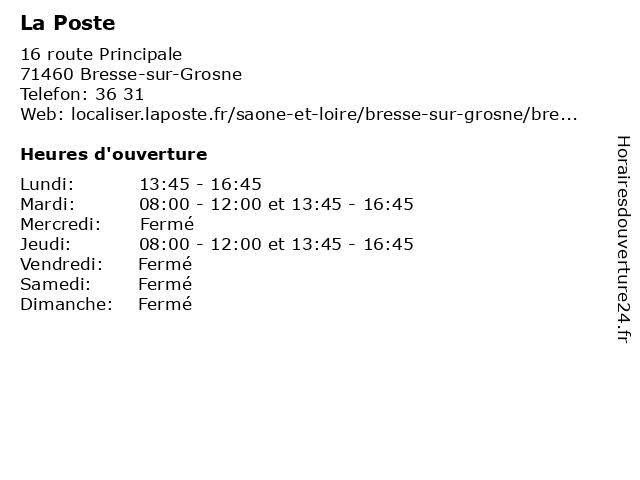 La Poste

16 route Principale
71460 Bresse-sur-Grosne
Telefon: 36 31
Web: localiser.laposte.fr/saone-et-loire/bresse-sur-grosne/bre...

Heures d'ouverture

| | |
|---|---|
| Lundi: | 13:45 - 16:45 |
| Mardi: | 08:00 - 12:00 et 13:45 - 16:45 |
| Mercredi: | Fermé |
| Jeudi: | 08:00 - 12:00 et 13:45 - 16:45 |
| Vendredi: | Fermé |
| Samedi: | Fermé |
| Dimanche: | Fermé |

Horairesdouverture24.fr